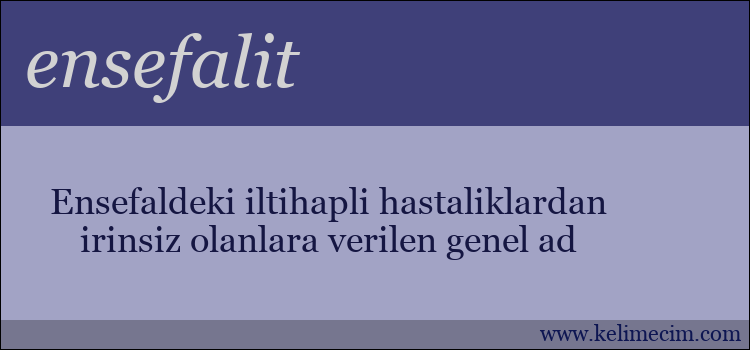 ensefalit

Ensefaldeki iltihapli hastaliklardan irinsiz olanlara verilen genel ad

www.kelimecim.com